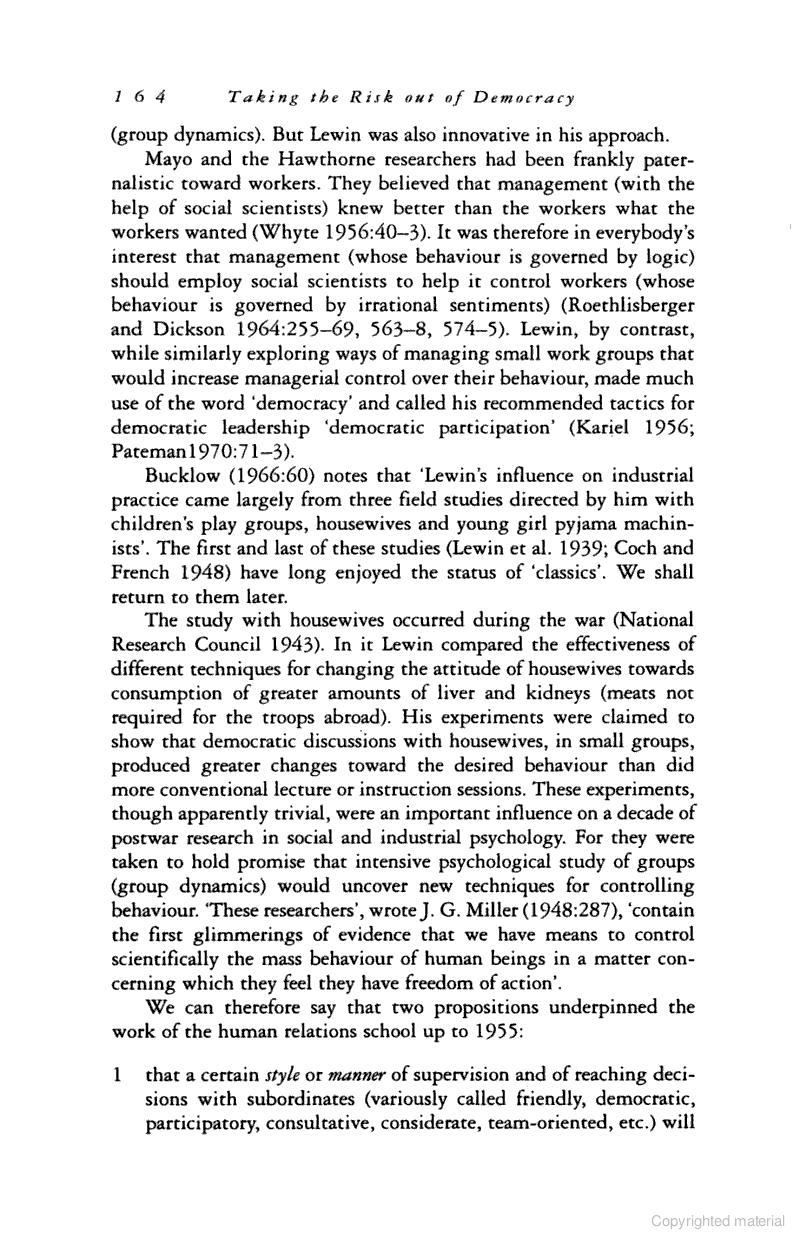 164 Taking the Risk out of Democracy

(group dynamics). But Lewin was also innovative in his approach.

Mayo and the Hawthorne researchers had been frankly paternalistic toward workers. They believed that management (with the help of social scientists) knew better than the workers what the workers wanted (Whyte 1956:40–3). It was therefore in everybody's interest that management (whose behaviour is governed by logic) should employ social scientists to help it control workers (whose behaviour is governed by irrational sentiments) (Roethlisberger and Dickson 1964:255–69, 563–8, 574–5). Lewin, by contrast, while similarly exploring ways of managing small work groups that would increase managerial control over their behaviour, made much use of the word 'democracy' and called his recommended tactics for democratic leadership 'democratic participation' (Kariel 1956; Pateman1970:71–3).

Bucklow (1966:60) notes that 'Lewin's influence on industrial practice came largely from three field studies directed by him with children's play groups, housewives and young girl pyjama machinists'. The first and last of these studies (Lewin et al. 1939; Coch and French 1948) have long enjoyed the status of 'classics'. We shall return to them later.

The study with housewives occurred during the war (National Research Council 1943). In it Lewin compared the effectiveness of different techniques for changing the attitude of housewives towards consumption of greater amounts of liver and kidneys (meats not required for the troops abroad). His experiments were claimed to show that democratic discussions with housewives, in small groups, produced greater changes toward the desired behaviour than did more conventional lecture or instruction sessions. These experiments, though apparently trivial, were an important influence on a decade of postwar research in social and industrial psychology. For they were taken to hold promise that intensive psychological study of groups (group dynamics) would uncover new techniques for controlling behaviour. 'These researchers', wrote J. G. Miller (1948:287), 'contain the first glimmerings of evidence that we have means to control scientifically the mass behaviour of human beings in a matter concerning which they feel they have freedom of action'.

We can therefore say that two propositions underpinned the work of the human relations school up to 1955:

1 that a certain *style* or *manner* of supervision and of reaching decisions with subordinates (variously called friendly, democratic, participatory, consultative, considerate, team-oriented, etc.) will

Copyrighted material